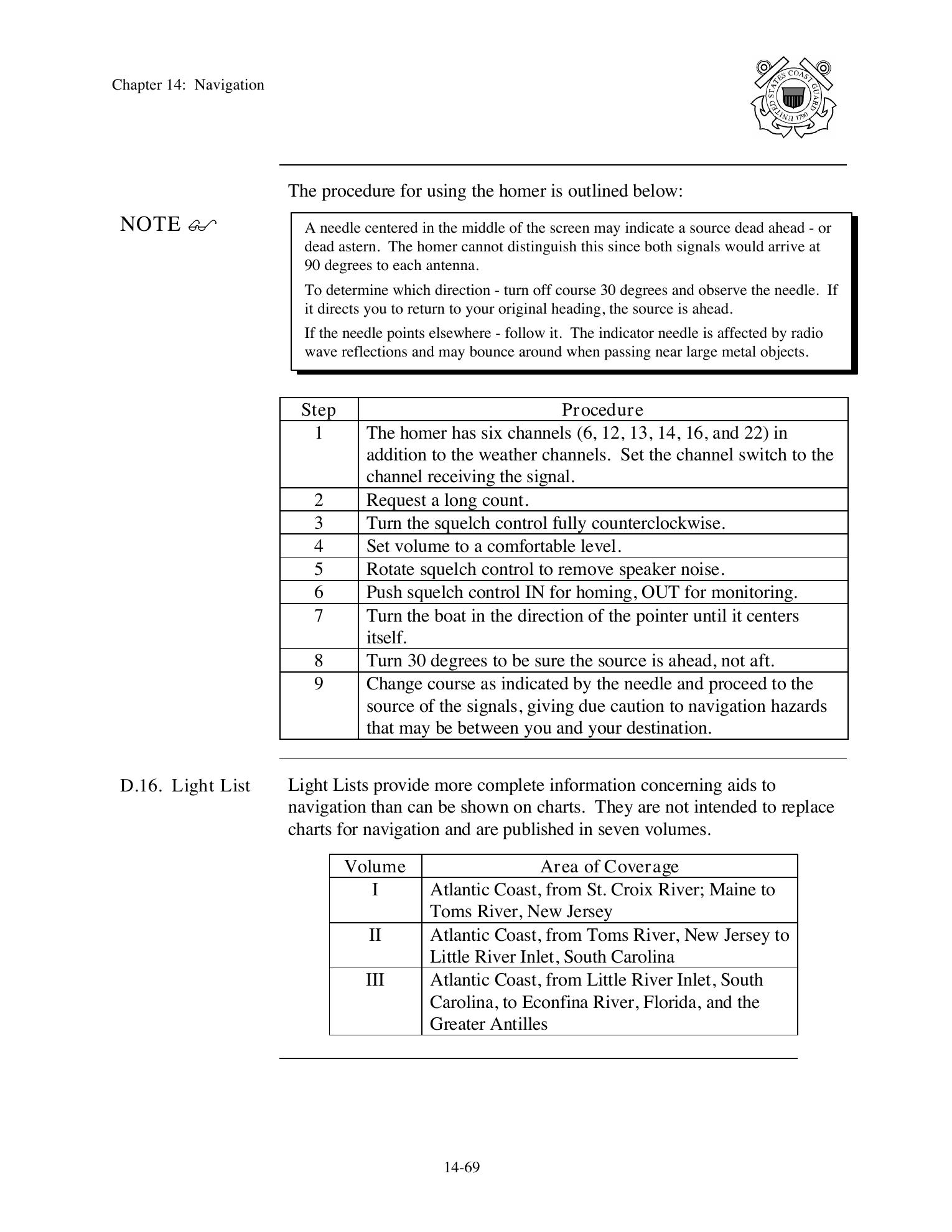 Chapter 14: Navigation

UNITED STATES COAST GUARD 1790

The procedure for using the homer is outlined below:

NOTE

A needle centered in the middle of the screen may indicate a source dead ahead - or dead astern. The homer cannot distinguish this since both signals would arrive at 90 degrees to each antenna.

To determine which direction - turn off course 30 degrees and observe the needle. If it directs you to return to your original heading, the source is ahead.

If the needle points elsewhere - follow it. The indicator needle is affected by radio wave reflections and may bounce around when passing near large metal objects.

| Step | Procedure |
|---|---|
| 1 | The homer has six channels (6, 12, 13, 14, 16, and 22) in addition to the weather channels. Set the channel switch to the channel receiving the signal. |
| 2 | Request a long count. |
| 3 | Turn the squelch control fully counterclockwise. |
| 4 | Set volume to a comfortable level. |
| 5 | Rotate squelch control to remove speaker noise. |
| 6 | Push squelch control IN for homing, OUT for monitoring. |
| 7 | Turn the boat in the direction of the pointer until it centers itself. |
| 8 | Turn 30 degrees to be sure the source is ahead, not aft. |
| 9 | Change course as indicated by the needle and proceed to the source of the signals, giving due caution to navigation hazards that may be between you and your destination. |

D.16. Light List

Light Lists provide more complete information concerning aids to navigation than can be shown on charts. They are not intended to replace charts for navigation and are published in seven volumes.

| Volume | Area of Coverage |
|---|---|
| I | Atlantic Coast, from St. Croix River; Maine to Toms River, New Jersey |
| II | Atlantic Coast, from Toms River, New Jersey to Little River Inlet, South Carolina |
| III | Atlantic Coast, from Little River Inlet, South Carolina, to Econfina River, Florida, and the Greater Antilles |

14-69